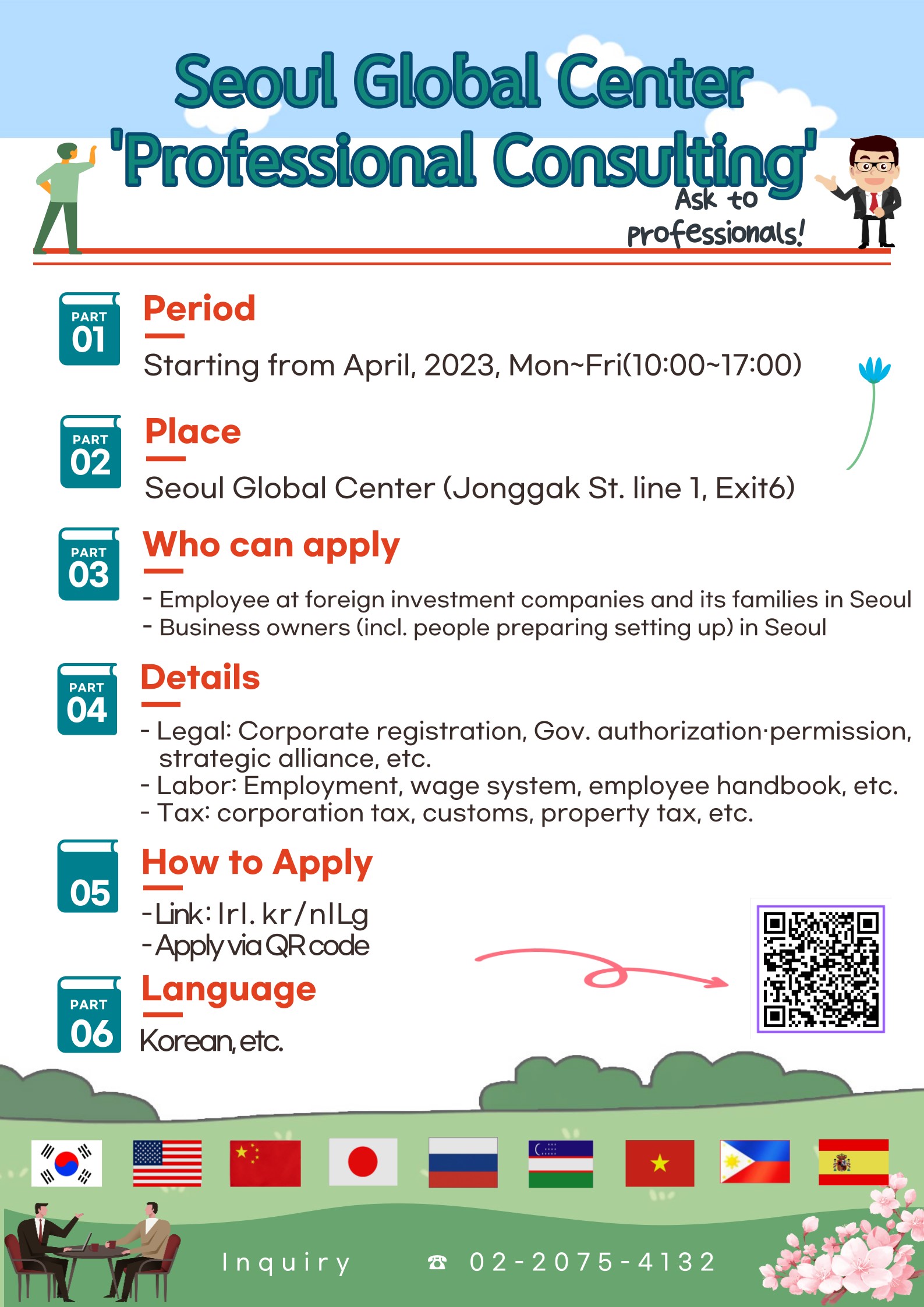 Seoul Global Center 'Professional Consulting'

Ask to professionals!

PART 01
Period
Starting from April, 2023, Mon~Fri(10:00~17:00)

PART 02
Place
Seoul Global Center (Jonggak St. line 1, Exit6)

PART 03
Who can apply
- Employee at foreign investment companies and its families in Seoul
- Business owners (incl. people preparing setting up) in Seoul

PART 04
Details
- Legal: Corporate registration, Gov. authorization·permission, strategic alliance, etc.
- Labor: Employment, wage system, employee handbook, etc.
- Tax: corporation tax, customs, property tax, etc.

05
How to Apply
-Link: lrl. kr/nILg
-Apply via QR code

PART 06
Language
Korean, etc.

Inquiry ☎ 02-2075-4132